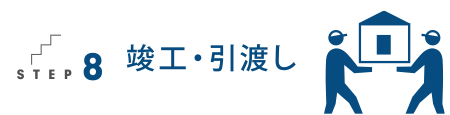 STEP 8

竣工・引渡し